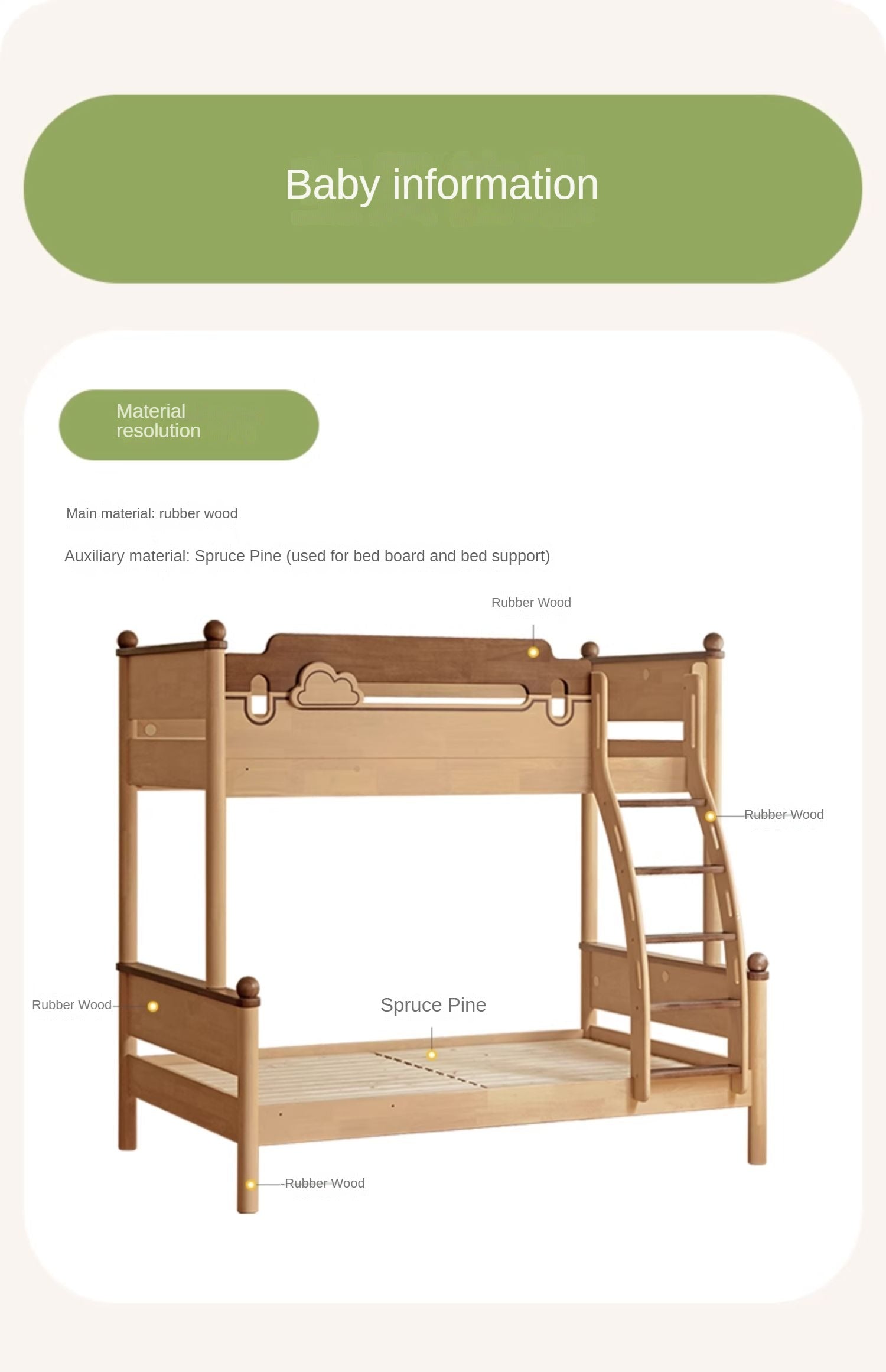 Baby information

Material resolution

Main material: rubber wood

Auxiliary material: Spruce Pine (used for bed board and bed support)

Rubber Wood

Rubber Wood

Rubber Wood

Spruce Pine

Rubber Wood